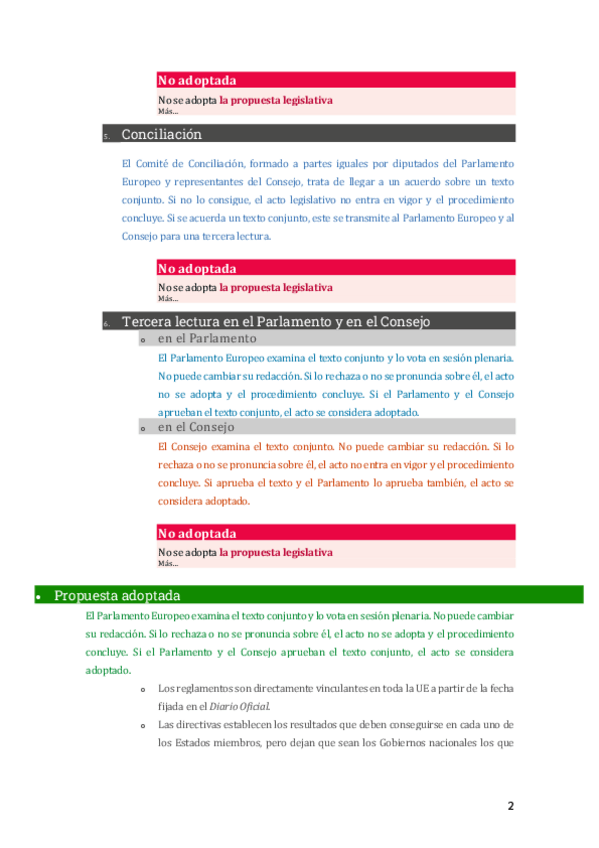 No adoptada

No se adopta la propuesta legislativa
Más...

5. Conciliación

El Comité de Conciliación, formado a partes iguales por diputados del Parlamento Europeo y representantes del Consejo, trata de llegar a un acuerdo sobre un texto conjunto. Si no lo consigue, el acto legislativo no entra en vigor y el procedimiento concluye. Si se acuerda un texto conjunto, este se transmite al Parlamento Europeo y al Consejo para una tercera lectura.

No adoptada

No se adopta la propuesta legislativa
Más...

6. Tercera lectura en el Parlamento y en el Consejo

o en el Parlamento

El Parlamento Europeo examina el texto conjunto y lo vota en sesión plenaria. No puede cambiar su redacción. Si lo rechaza o no se pronuncia sobre él, el acto no se adopta y el procedimiento concluye. Si el Parlamento y el Consejo aprueban el texto conjunto, el acto se considera adoptado.

o en el Consejo

El Consejo examina el texto conjunto. No puede cambiar su redacción. Si lo rechaza o no se pronuncia sobre él, el acto no entra en vigor y el procedimiento concluye. Si aprueba el texto y el Parlamento lo aprueba también, el acto se considera adoptado.

No adoptada

No se adopta la propuesta legislativa
Más...

• Propuesta adoptada

El Parlamento Europeo examina el texto conjunto y lo vota en sesión plenaria. No puede cambiar su redacción. Si lo rechaza o no se pronuncia sobre él, el acto no se adopta y el procedimiento concluye. Si el Parlamento y el Consejo aprueban el texto conjunto, el acto se considera adoptado.

o Los reglamentos son directamente vinculantes en toda la UE a partir de la fecha fijada en el Diario Oficial.

o Las directivas establecen los resultados que deben conseguirse en cada uno de los Estados miembros, pero dejan que sean los Gobiernos nacionales los que

2